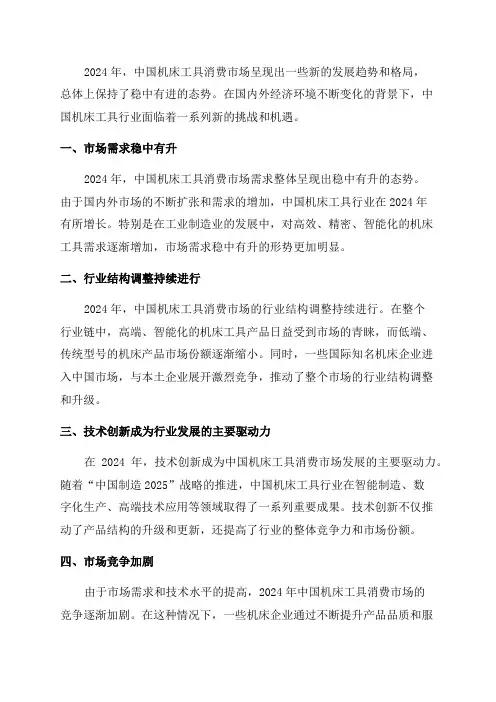 2024年，中国机床工具消费市场呈现出一些新的发展趋势和格局，总体上保持了稳中有进的态势。在国内外经济环境不断变化的背景下，中国机床工具行业面临着一系列新的挑战和机遇。

一、市场需求稳中有升

2024年，中国机床工具消费市场需求整体呈现出稳中有升的态势。由于国内外市场的不断扩张和需求的增加，中国机床工具行业在2024年有所增长。特别是在工业制造业的发展中，对高效、精密、智能化的机床工具需求逐渐增加，市场需求稳中有升的形势更加明显。

二、行业结构调整持续进行

2024年，中国机床工具消费市场的行业结构调整持续进行。在整个行业链中，高端、智能化的机床工具产品日益受到市场的青睐，而低端、传统型号的机床产品市场份额逐渐缩小。同时，一些国际知名机床企业进入中国市场，与本土企业展开激烈竞争，推动了整个市场的行业结构调整和升级。

三、技术创新成为行业发展的主要驱动力

在 2024 年，技术创新成为中国机床工具消费市场发展的主要驱动力。随着“中国制造2025”战略的推进，中国机床工具行业在智能制造、数字化生产、高端技术应用等领域取得了一系列重要成果。技术创新不仅推动了产品结构的升级和更新，还提高了行业的整体竞争力和市场份额。

四、市场竞争加剧

由于市场需求和技术水平的提高，2024年中国机床工具消费市场的竞争逐渐加剧。在这种情况下，一些机床企业通过不断提升产品品质和服